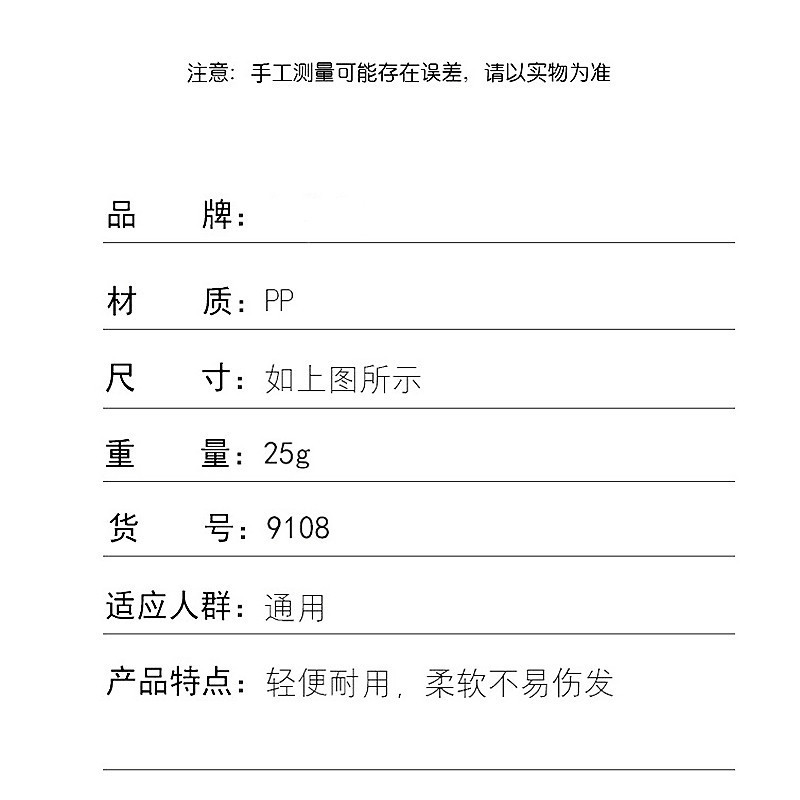 注意：手工测量可能存在误差，请以实物为准

品 牌：

材 质：PP

尺 寸：如上图所示

重 量：25g

货 号：9108

适应人群：通用

产品特点：轻便耐用，柔软不易伤发